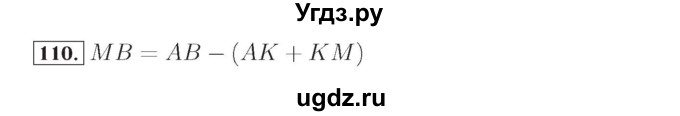 Угдз.ру

110. $MB = AB - (AK + KM)$

ugdz.ru